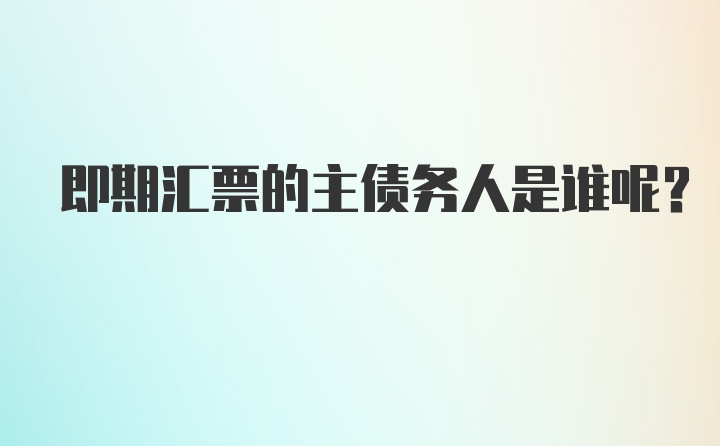 即期汇票的主债务人是谁呢?